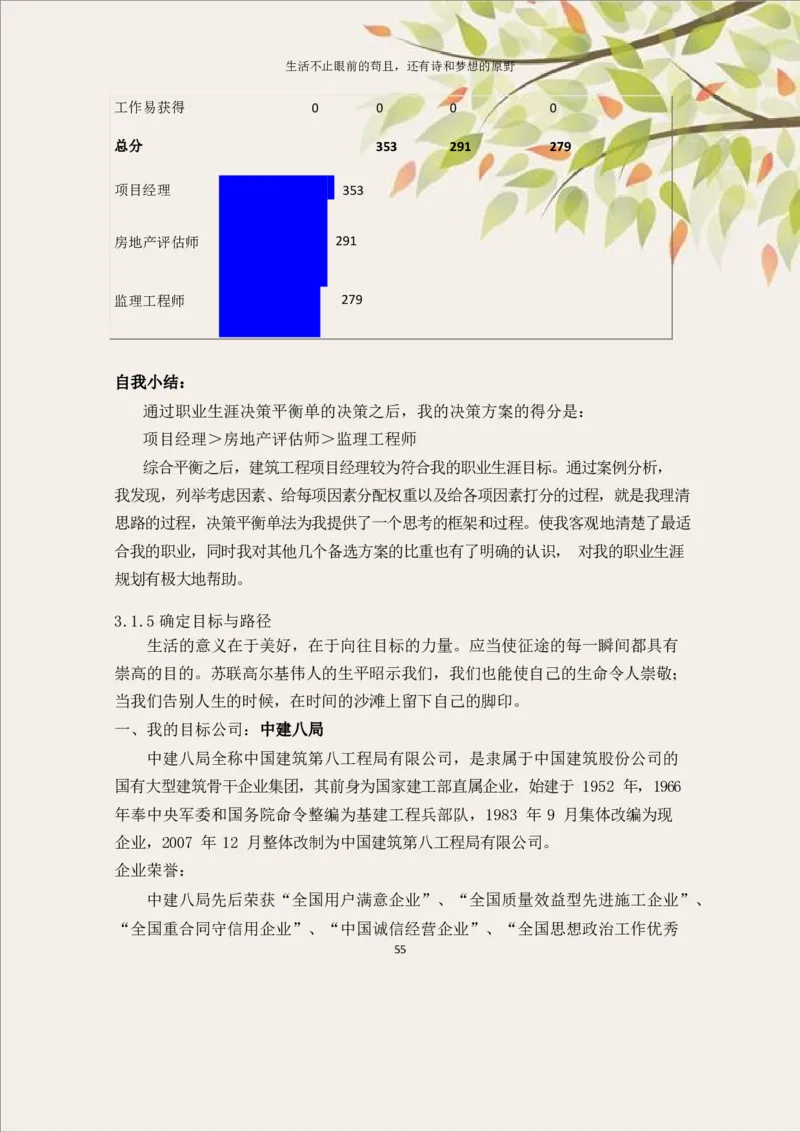 生活不止眼前的苟且，还有诗和梦想的原野

| 工作易获得 | 0 | 0 | 0 | 0 |
|---|---|---|---|---|
| **总分** | | **353** | **291** | **279** |

项目经理 353

房地产评估师 291

监理工程师 279

**自我小结：**

通过职业生涯决策平衡单的决策之后，我的决策方案的得分是：

项目经理＞房地产评估师＞监理工程师

综合平衡之后，建筑工程项目经理较为符合我的职业生涯目标。通过案例分析，我发现，列举考虑因素、给每项因素分配权重以及给各项因素打分的过程，就是我理清思路的过程，决策平衡单法为我提供了一个思考的框架和过程。使我客观地清楚了最适合我的职业，同时我对其他几个备选方案的比重也有了明确的认识， 对我的职业生涯规划有极大地帮助。

3.1.5 确定目标与路径

生活的意义在于美好，在于向往目标的力量。应当使征途的每一瞬间都具有崇高的目的。苏联高尔基伟人的生平昭示我们，我们也能使自己的生命令人崇敬；当我们告别人生的时候，在时间的沙滩上留下自己的脚印。

一、我的目标公司：**中建八局**

中建八局全称中国建筑第八工程局有限公司，是隶属于中国建筑股份公司的国有大型建筑骨干企业集团，其前身为国家建工部直属企业，始建于 1952 年，1966 年奉中央军委和国务院命令整编为基建工程兵部队，1983 年 9 月集体改编为现企业，2007 年 12 月整体改制为中国建筑第八工程局有限公司。

企业荣誉：

中建八局先后荣获“全国用户满意企业”、“全国质量效益型先进施工企业”、“全国重合同守信用企业”、“中国诚信经营企业”、“全国思想政治工作优秀

55